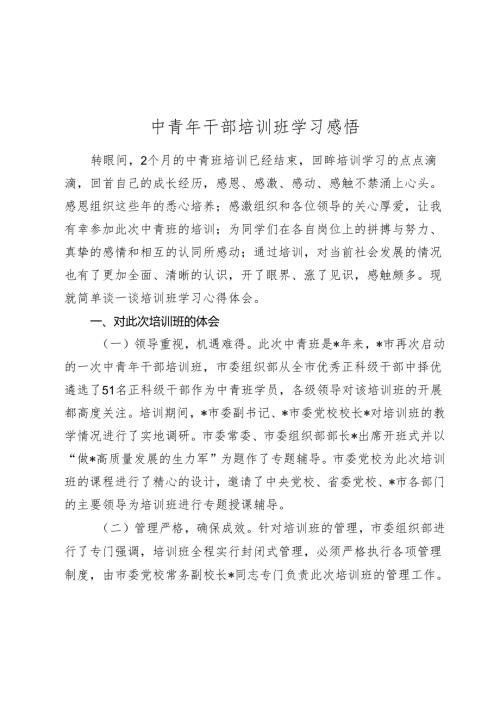 中青年干部培训班学习感悟

转眼间，2个月的中青班培训已经结束，回眸培训学习的点点滴滴，回首自己的成长经历，感恩、感激、感动、感触不禁涌上心头。感恩组织这些年的悉心培养；感激组织和各位领导的关心厚爱，让我有幸参加此次中青班的培训；为同学们在各自岗位上的拼搏与努力、真挚的感情和相互的认同所感动；通过培训，对当前社会发展的情况也有了更加全面、清晰的认识，开了眼界、涨了见识，感触颇多。现就简单谈一谈培训班学习心得体会。

一、对此次培训班的体会

（一）领导重视，机遇难得。此次中青班是*年来，*市再次启动的一次中青年干部培训班，市委组织部从全市优秀正科级干部中择优遴选了51名正科级干部作为中青班学员，各级领导对该培训班的开展都高度关注。培训期间，*市委副书记、*市委党校校长*对培训班的教学情况进行了实地调研。市委常委、市委组织部部长*出席开班式并以“做*高质量发展的生力军”为题作了专题辅导。市委党校为此次培训班的课程进行了精心的设计，邀请了中央党校、省委党校、*市各部门的主要领导为培训班进行专题授课辅导。

（二）管理严格，确保成效。针对培训班的管理，市委组织部进行了专门强调，培训班全程实行封闭式管理，必须严格执行各项管理制度，由市委党校常务副校长*同志专门负责此次培训班的管理工作。